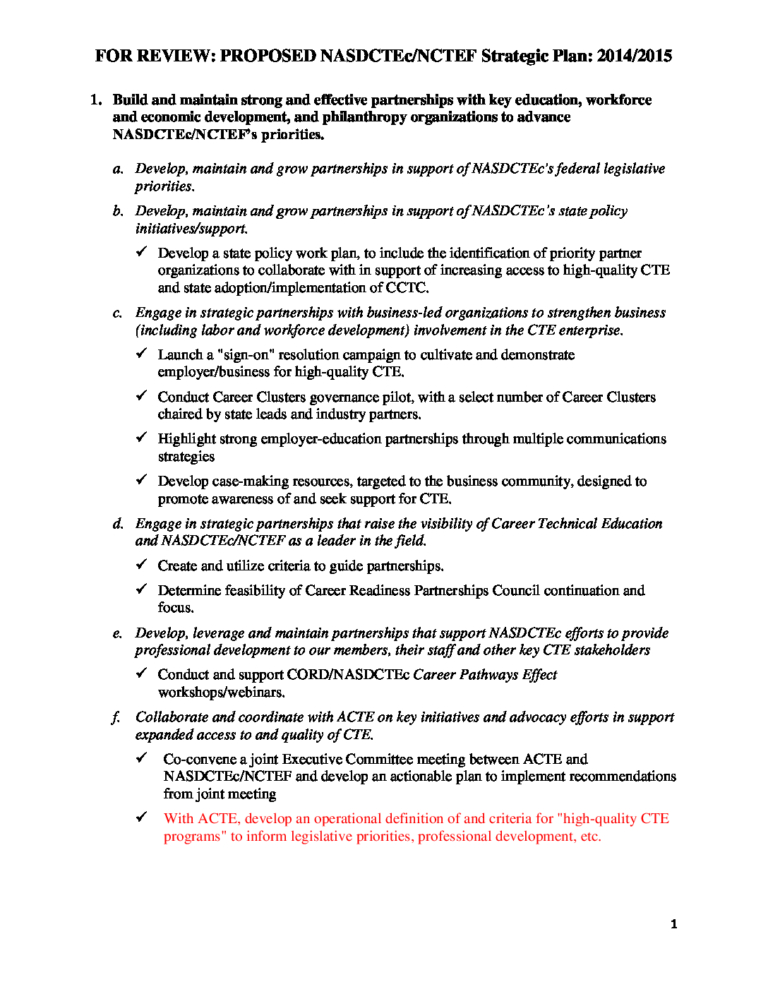 FOR REVIEW: PROPOSED NASDCTEc/NCTEF Strategic Plan: 2014/2015

1. Build and maintain strong and effective partnerships with key education, workforce and economic development, and philanthropy organizations to advance NASDCTEc/NCTEF's priorities.

a. Develop, maintain and grow partnerships in support of NASDCTEc's federal legislative priorities.

b. Develop, maintain and grow partnerships in support of NASDCTEc's state policy initiatives/support.

✓ Develop a state policy work plan, to include the identification of priority partner organizations to collaborate with in support of increasing access to high-quality CTE and state adoption/implementation of CCTC.

c. Engage in strategic partnerships with business-led organizations to strengthen business (including labor and workforce development) involvement in the CTE enterprise.

✓ Launch a "sign-on" resolution campaign to cultivate and demonstrate employer/business for high-quality CTE.

✓ Conduct Career Clusters governance pilot, with a select number of Career Clusters chaired by state leads and industry partners.

✓ Highlight strong employer-education partnerships through multiple communications strategies

✓ Develop case-making resources, targeted to the business community, designed to promote awareness of and seek support for CTE.

d. Engage in strategic partnerships that raise the visibility of Career Technical Education and NASDCTEc/NCTEF as a leader in the field.

✓ Create and utilize criteria to guide partnerships.

✓ Determine feasibility of Career Readiness Partnerships Council continuation and focus.

e. Develop, leverage and maintain partnerships that support NASDCTEc efforts to provide professional development to our members, their staff and other key CTE stakeholders

✓ Conduct and support CORD/NASDCTEc Career Pathways Effect workshops/webinars.

f. Collaborate and coordinate with ACTE on key initiatives and advocacy efforts in support expanded access to and quality of CTE.

✓ Co-convene a joint Executive Committee meeting between ACTE and NASDCTEc/NCTEF and develop an actionable plan to implement recommendations from joint meeting

✓ With ACTE, develop an operational definition of and criteria for "high-quality CTE programs" to inform legislative priorities, professional development, etc.

1